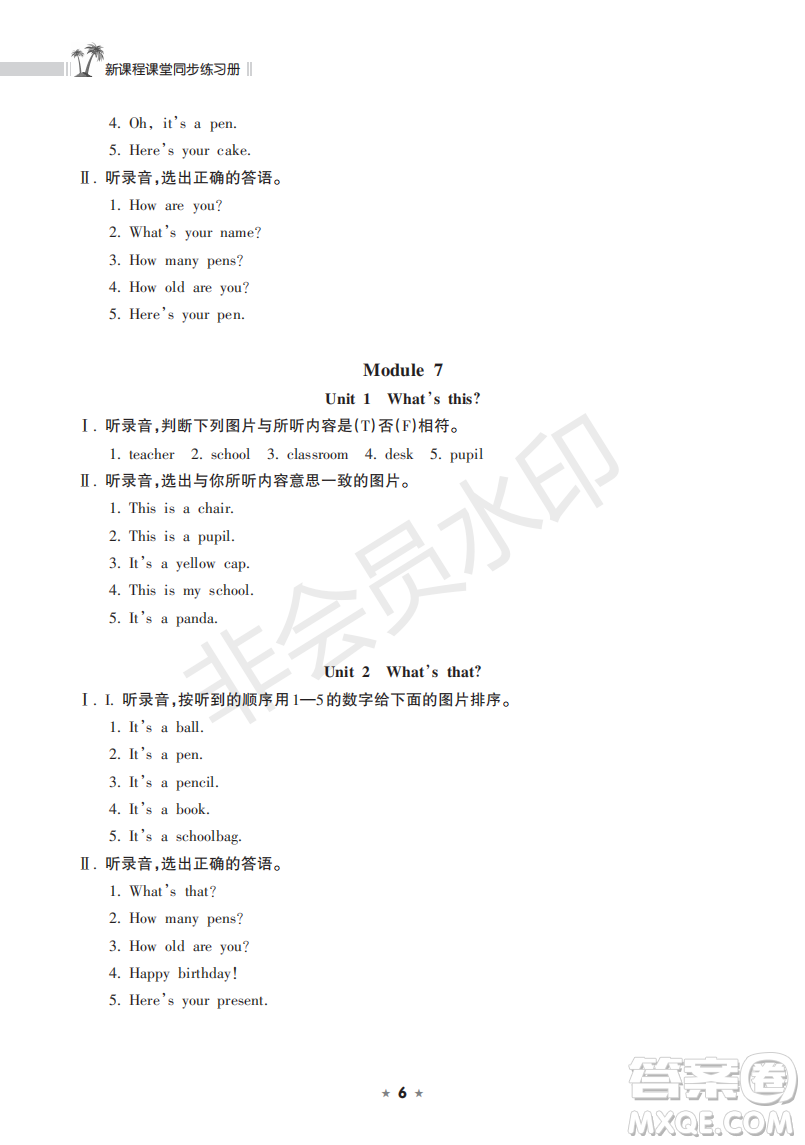 新课程课堂同步练习册

4. Oh, it's a pen.

5. Here's your cake.

Ⅱ. 听录音,选出正确的答语。

1. How are you?

2. What's your name?

3. How many pens?

4. How old are you?

5. Here's your pen.

Module 7

Unit 1 What's this?

Ⅰ. 听录音,判断下列图片与所听内容是(T)否(F)相符。

1. teacher 2. school 3. classroom 4. desk 5. pupil

Ⅱ. 听录音,选出与你所听内容意思一致的图片。

1. This is a chair.

2. This is a pupil.

3. It's a yellow cap.

4. This is my school.

5. It's a panda.

非会员水印

Unit 2 What's that?

Ⅰ. I. 听录音,按听到的顺序用1—5的数字给下面的图片排序。

1. It's a ball.

2. It's a pen.

3. It's a pencil.

4. It's a book.

5. It's a schoolbag.

Ⅱ. 听录音,选出正确的答语。

1. What's that?

2. How many pens?

3. How old are you?

4. Happy birthday!

5. Here's your present.

★ 6 ★

答案圈 MXQE.COM